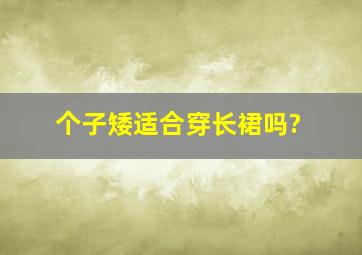 个子矮适合穿长裙吗?